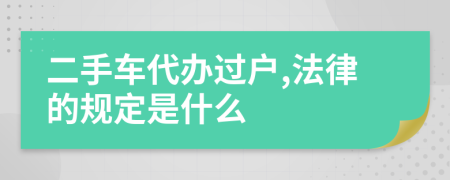 二手车代办过户,法律的规定是什么